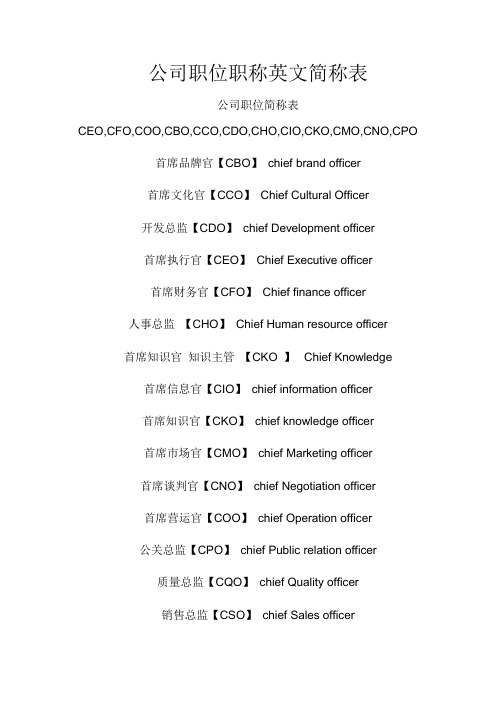 公司职位职称英文简称表

公司职位简称表

CEO,CFO,COO,CBO,CCO,CDO,CHO,CIO,CKO,CMO,CNO,CPO

首席品牌官【CBO】 chief brand officer

首席文化官【CCO】 Chief Cultural Officer

开发总监【CDO】 chief Development officer

首席执行官【CEO】 Chief Executive officer

首席财务官【CFO】 Chief finance officer

人事总监 【CHO】 Chief Human resource officer

首席知识官 知识主管 【CKO 】 Chief Knowledge

首席信息官【CIO】 chief information officer

首席知识官【CKO】 chief knowledge officer

首席市场官【CMO】 chief Marketing officer

首席谈判官【CNO】 chief Negotiation officer

首席营运官【COO】 chief Operation officer

公关总监【CPO】 chief Public relation officer

质量总监【CQO】 chief Quality officer

销售总监【CSO】 chief Sales officer